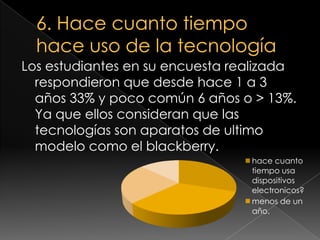 6. Hace cuanto tiempo hace uso de la tecnología

Los estudiantes en su encuesta realizada respondieron que desde hace 1 a 3 años 33% y poco común 6 años o > 13%. Ya que ellos consideran que las tecnologías son aparatos de ultimo modelo como el blackberry.

hace cuanto tiempo usa dispositivos electronicos?

menos de un año.